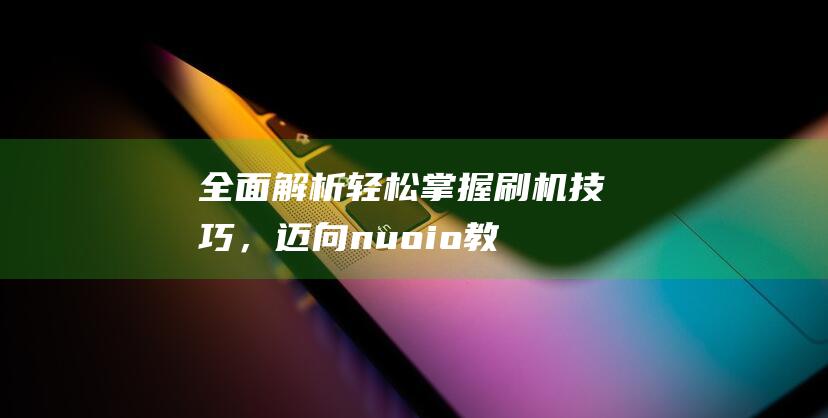 全面解析轻松掌握刷机技巧，迈向nuoio教